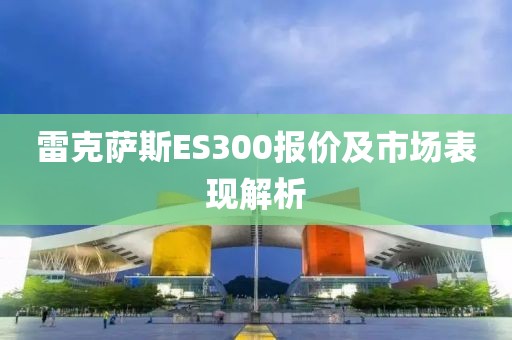 雷克萨斯ES300报价及市场表现解析